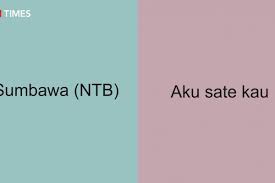 TIMES

Sumbawa (NTB)

Aku sate kau